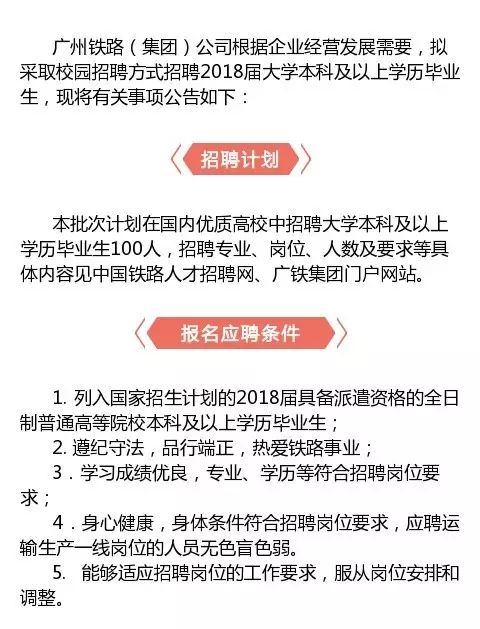 广州铁路（集团）公司根据企业经营发展需要，拟采取校园招聘方式招聘2018届大学本科及以上学历毕业生，现将有关事项公告如下：

招聘计划

本批次计划在国内优质高校中招聘大学本科及以上学历毕业生100人，招聘专业、岗位、人数及要求等具体内容见中国铁路人才招聘网、广铁集团门户网站。

报名应聘条件

1. 列入国家招生计划的2018届具备派遣资格的全日制普通高等院校本科及以上学历毕业生；

2. 遵纪守法，品行端正，热爱铁路事业；

3．学习成绩优良，专业、学历等符合招聘岗位要求；

4．身心健康，身体条件符合招聘岗位要求，应聘运输生产一线岗位的人员无色盲色弱。

5. 能够适应招聘岗位的工作要求，服从岗位安排和调整。